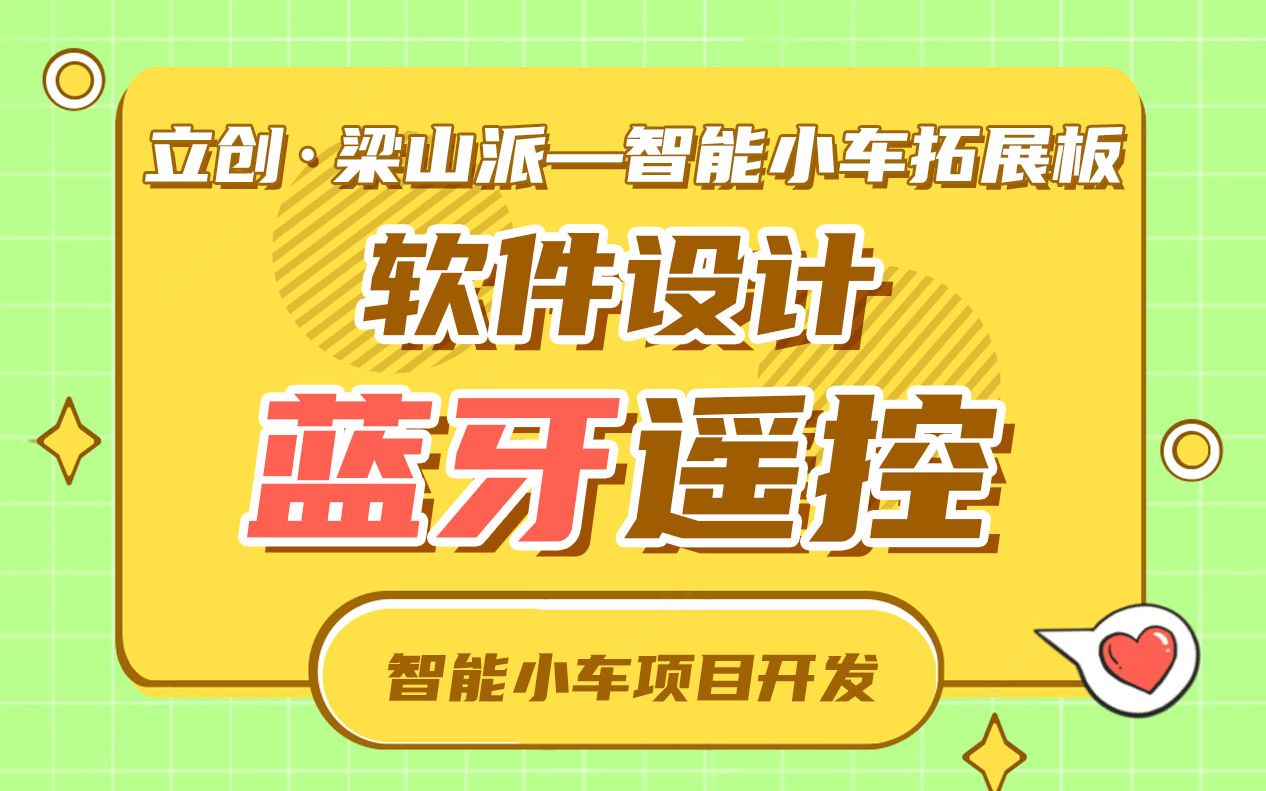 立创·梁山派—智能小车拓展板

软件设计

蓝牙遥控

智能小车项目开发